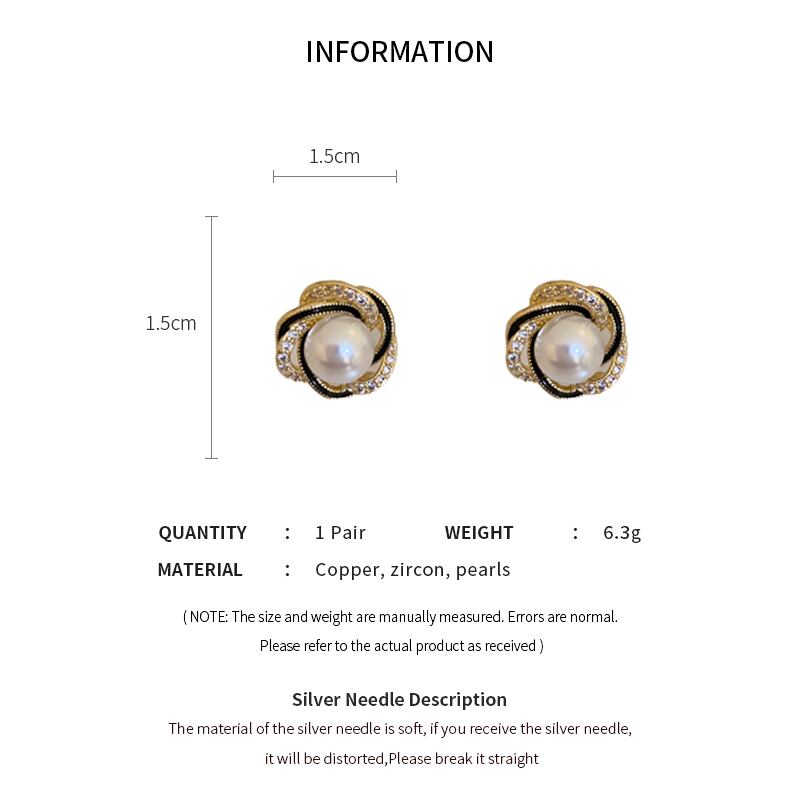 INFORMATION

1.5cm

1.5cm

QUANTITY : 1 Pair WEIGHT : 6.3g

MATERIAL : Copper, zircon, pearls

( NOTE: The size and weight are manually measured. Errors are normal. Please refer to the actual product as received )

Silver Needle Description

The material of the silver needle is soft, if you receive the silver needle, it will be distorted,Please break it straight